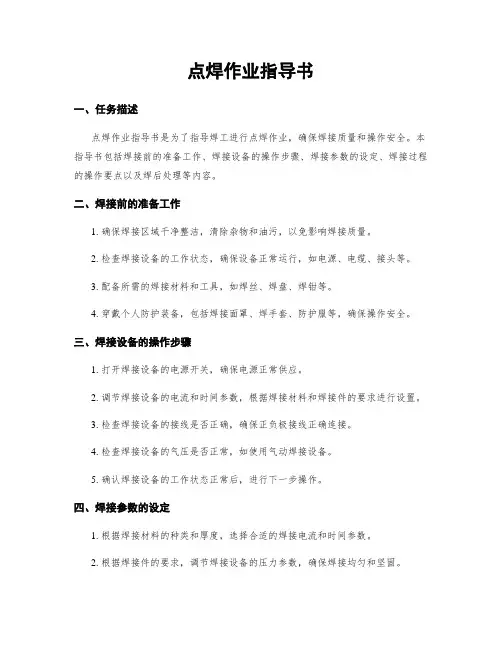 点焊作业指导书

一、任务描述

点焊作业指导书是为了指导焊工进行点焊作业，确保焊接质量和操作安全。本指导书包括焊接前的准备工作、焊接设备的操作步骤、焊接参数的设定、焊接过程的操作要点以及焊后处理等内容。

二、焊接前的准备工作

1. 确保焊接区域干净整洁，清除杂物和油污，以免影响焊接质量。

2. 检查焊接设备的工作状态，确保设备正常运行，如电源、电缆、接头等。

3. 配备所需的焊接材料和工具，如焊丝、焊盘、焊钳等。

4. 穿戴个人防护装备，包括焊接面罩、焊手套、防护服等，确保操作安全。

三、焊接设备的操作步骤

1. 打开焊接设备的电源开关，确保电源正常供应。

2. 调节焊接设备的电流和时间参数，根据焊接材料和焊接件的要求进行设置。

3. 检查焊接设备的接线是否正确，确保正负极接线正确连接。

4. 检查焊接设备的气压是否正常，如使用气动焊接设备。

5. 确认焊接设备的工作状态正常后，进行下一步操作。

四、焊接参数的设定

1. 根据焊接材料的种类和厚度，选择合适的焊接电流和时间参数。

2. 根据焊接件的要求，调节焊接设备的压力参数，确保焊接均匀和坚固。